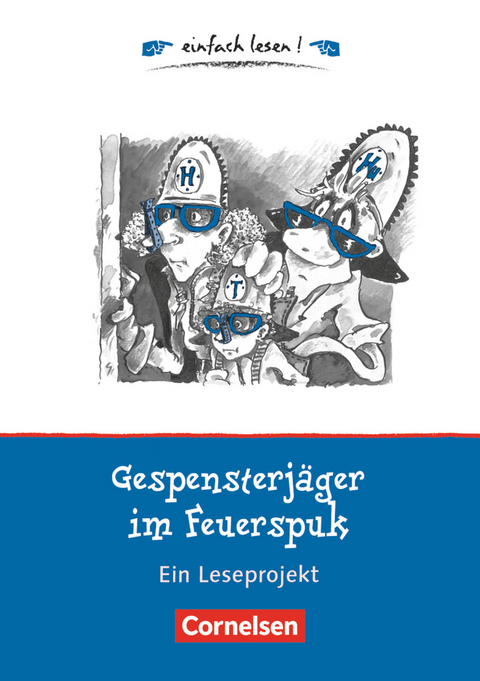 einfach lesen!

H

H

T

Gespensterjäger im Feuerspuk

Ein Leseprojekt

Cornelsen